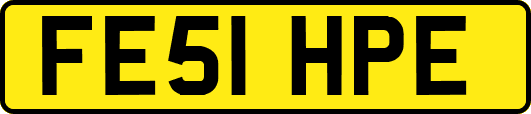 FE51 HPE